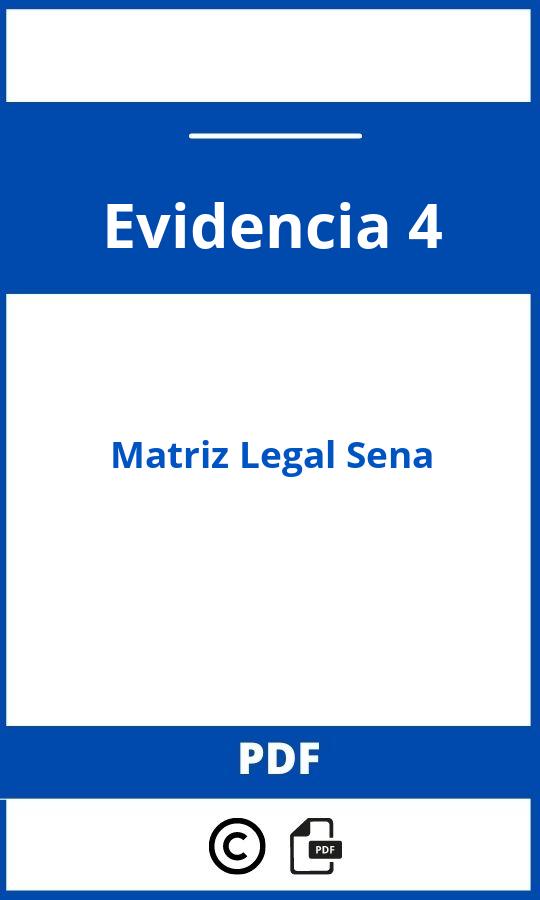 Evidencia 4

Matriz Legal Sena

PDF

©

PDF